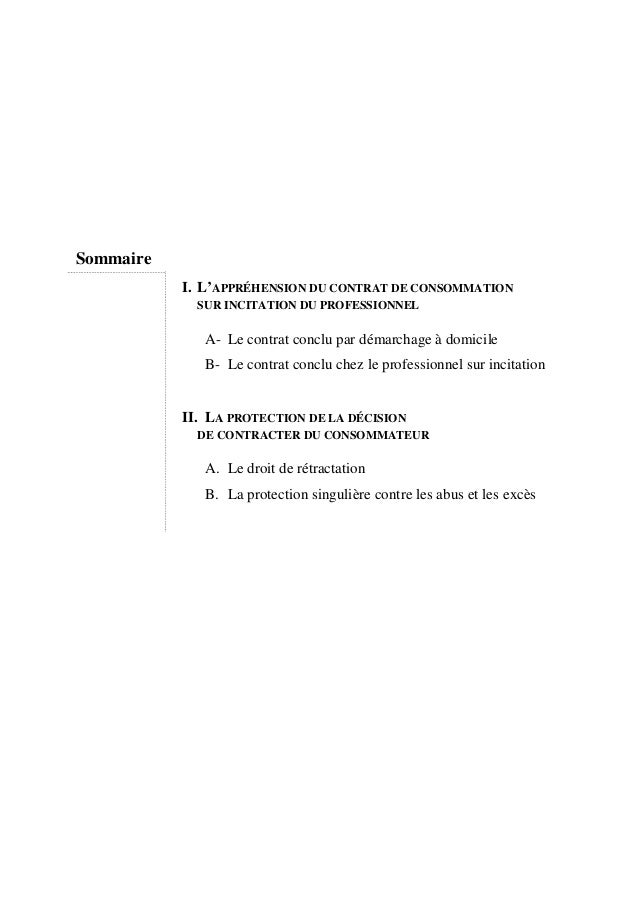 Sommaire

I. L'APPRÉHENSION DU CONTRAT DE CONSOMMATION SUR INCITATION DU PROFESSIONNEL

A- Le contrat conclu par démarchage à domicile
B- Le contrat conclu chez le professionnel sur incitation

II. LA PROTECTION DE LA DÉCISION DE CONTRACTER DU CONSOMMATEUR

A. Le droit de rétractation
B. La protection singulière contre les abus et les excès